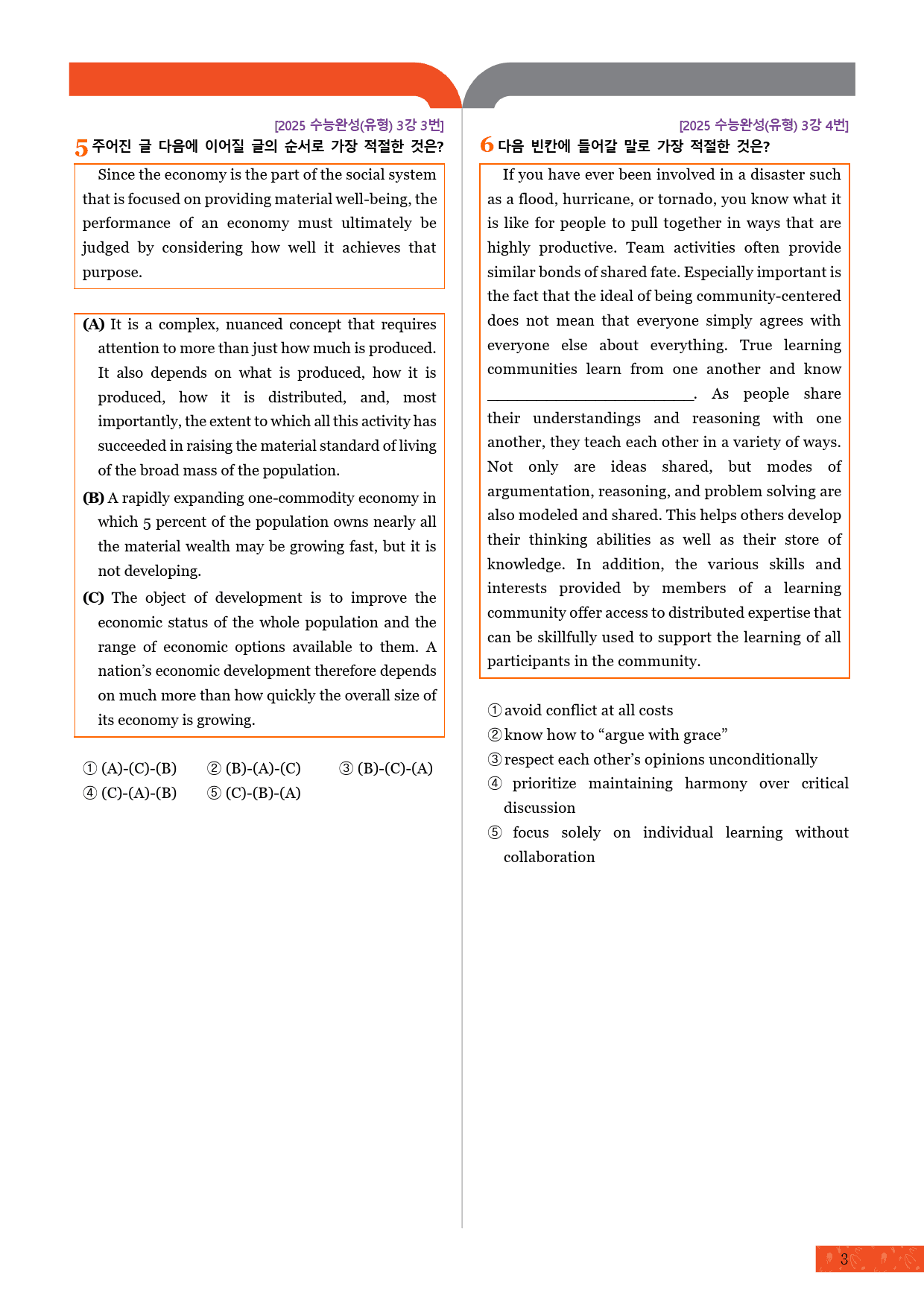 [2025 수능완성(유형) 3강 3번]

5 주어진 글 다음에 이어질 글의 순서로 가장 적절한 것은?

Since the economy is the part of the social system that is focused on providing material well-being, the performance of an economy must ultimately be judged by considering how well it achieves that purpose.

(A) It is a complex, nuanced concept that requires attention to more than just how much is produced. It also depends on what is produced, how it is produced, how it is distributed, and, most importantly, the extent to which all this activity has succeeded in raising the material standard of living of the broad mass of the population.

(B) A rapidly expanding one-commodity economy in which 5 percent of the population owns nearly all the material wealth may be growing fast, but it is not developing.

(C) The object of development is to improve the economic status of the whole population and the range of economic options available to them. A nation's economic development therefore depends on much more than how quickly the overall size of its economy is growing.

① (A)-(C)-(B) ② (B)-(A)-(C) ③ (B)-(C)-(A)
④ (C)-(A)-(B) ⑤ (C)-(B)-(A)

[2025 수능완성(유형) 3강 4번]

6 다음 빈칸에 들어갈 말로 가장 적절한 것은?

If you have ever been involved in a disaster such as a flood, hurricane, or tornado, you know what it is like for people to pull together in ways that are highly productive. Team activities often provide similar bonds of shared fate. Especially important is the fact that the ideal of being community-centered does not mean that everyone simply agrees with everyone else about everything. True learning communities learn from one another and know ____. As people share their understandings and reasoning with one another, they teach each other in a variety of ways. Not only are ideas shared, but modes of argumentation, reasoning, and problem solving are also modeled and shared. This helps others develop their thinking abilities as well as their store of knowledge. In addition, the various skills and interests provided by members of a learning community offer access to distributed expertise that can be skillfully used to support the learning of all participants in the community.

① avoid conflict at all costs
② know how to "argue with grace"
③ respect each other's opinions unconditionally
④ prioritize maintaining harmony over critical discussion
⑤ focus solely on individual learning without collaboration

3